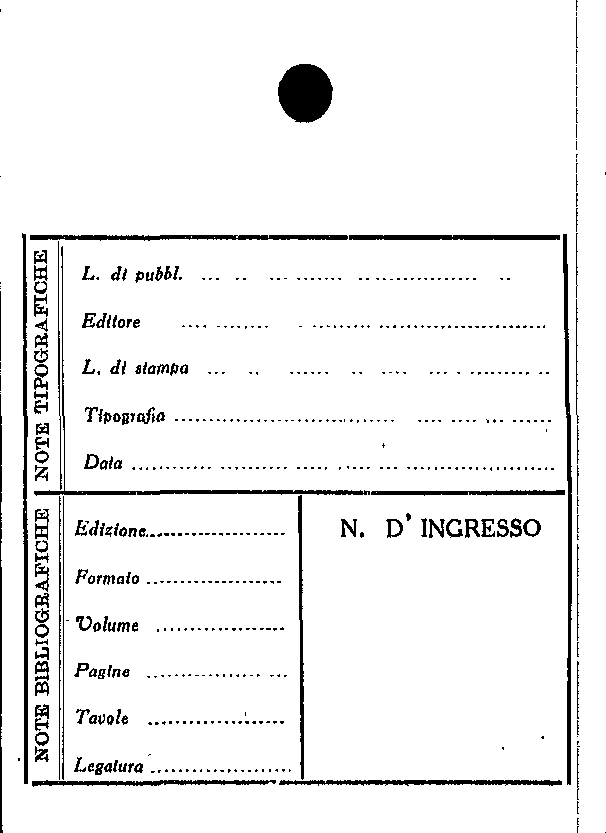 NOTE TIPOGRAFICHE

L. di pubbl. ____

Editore ____

L. di stampa ____

Tipografia ____

Data ____

NOTE BIBLIOGRAFICHE

Edizione ____

Formato ____

Volume ____

Pagine ____

Tavole ____

Legatura ____

N. D' INGRESSO